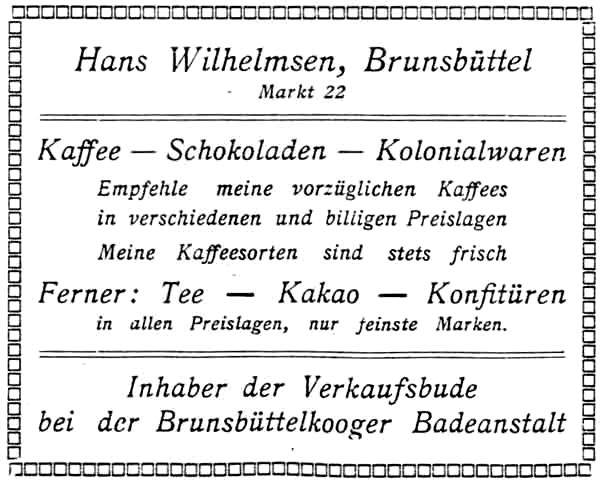 Hans Wilhelmsen, Brunsbüttel
Markt 22

Kaffee — Schokoladen — Kolonialwaren
Empfehle meine vorzüglichen Kaffees in verschiedenen und billigen Preislagen
Meine Kaffeesorten sind stets frisch

Ferner: Tee — Kakao — Konfitüren
in allen Preislagen, nur feinste Marken.

Inhaber der Verkaufsbude bei der Brunsbüttelkooger Badeanstalt